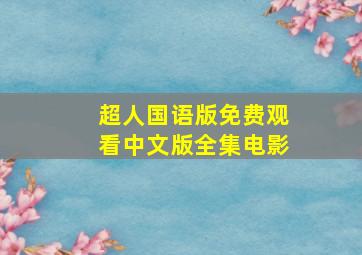 超人国语版免费观看中文版全集电影